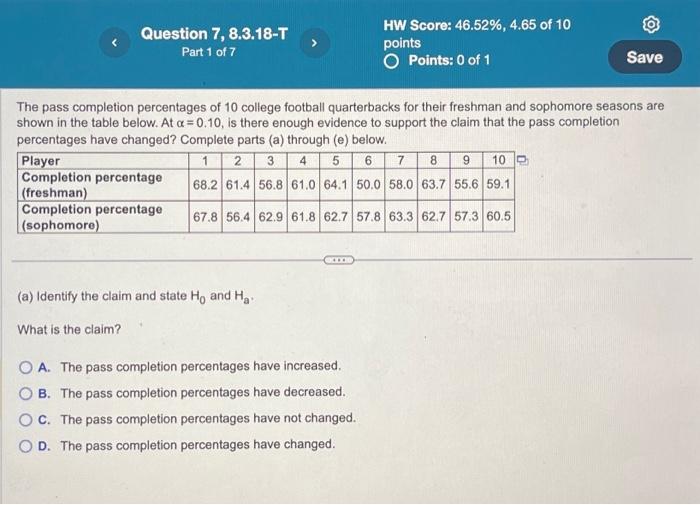 Question 7, 8.3.18-T
Part 1 of 7

HW Score: 46.52%, 4.65 of 10 points
Points: 0 of 1

Save

The pass completion percentages of 10 college football quarterbacks for their freshman and sophomore seasons are shown in the table below. At $\alpha = 0.10$, is there enough evidence to support the claim that the pass completion percentages have changed? Complete parts (a) through (e) below.

| Player | 1 | 2 | 3 | 4 | 5 | 6 | 7 | 8 | 9 | 10 |
|---|---|---|---|---|---|---|---|---|---|---|
| Completion percentage (freshman) | 68.2 | 61.4 | 56.8 | 61.0 | 64.1 | 50.0 | 58.0 | 63.7 | 55.6 | 59.1 |
| Completion percentage (sophomore) | 67.8 | 56.4 | 62.9 | 61.8 | 62.7 | 57.8 | 63.3 | 62.7 | 57.3 | 60.5 |

(a) Identify the claim and state $H_0$ and $H_a$.

What is the claim?

A. The pass completion percentages have increased.
B. The pass completion percentages have decreased.
C. The pass completion percentages have not changed.
D. The pass completion percentages have changed.